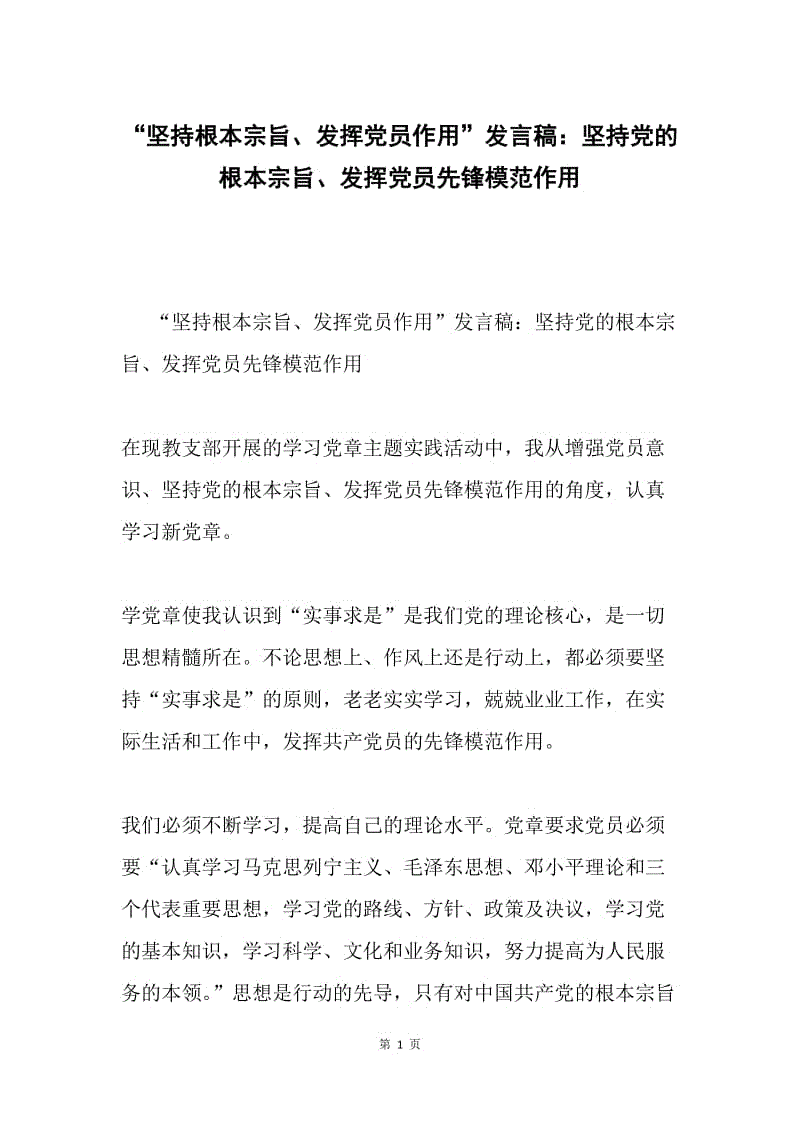 “坚持根本宗旨、发挥党员作用”发言稿：坚持党的根本宗旨、发挥党员先锋模范作用

“坚持根本宗旨、发挥党员作用”发言稿：坚持党的根本宗旨、发挥党员先锋模范作用

在现教支部开展的学习党章主题实践活动中，我从增强党员意识、坚持党的根本宗旨、发挥党员先锋模范作用的角度，认真学习新党章。

学党章使我认识到“实事求是”是我们党的理论核心，是一切思想精髓所在。不论思想上、作风上还是行动上，都必须要坚持“实事求是”的原则，老老实实学习，兢兢业业工作，在实际生活和工作中，发挥共产党员的先锋模范作用。

我们必须不断学习，提高自己的理论水平。党章要求党员必须要“认真学习马克思列宁主义、毛泽东思想、邓小平理论和三个代表重要思想，学习党的路线、方针、政策及决议，学习党的基本知识，学习科学、文化和业务知识，努力提高为人民服务的本领。”思想是行动的先导，只有对中国共产党的根本宗旨

第 1 页